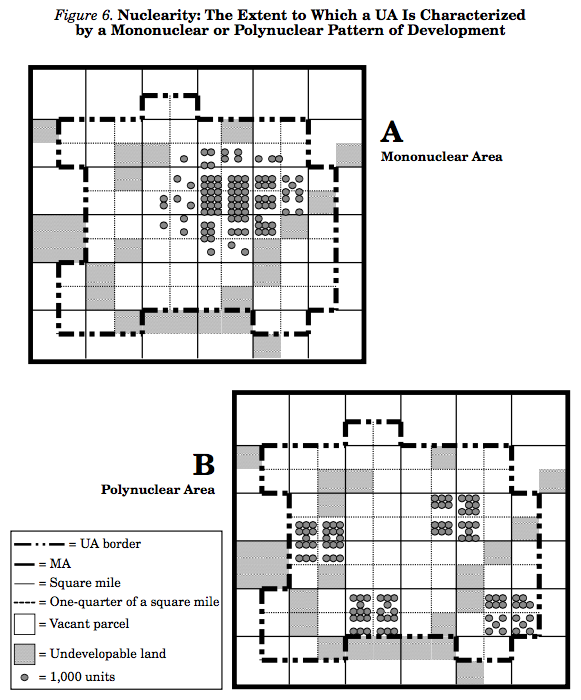 Figure 6. Nuclearity: The Extent to Which a UA Is Characterized by a Mononuclear or Polynuclear Pattern of Development

A
Mononuclear Area

B
Polynuclear Area

= UA border
= MA
= Square mile
= One-quarter of a square mile
= Vacant parcel
= Undevelopable land
= 1,000 units